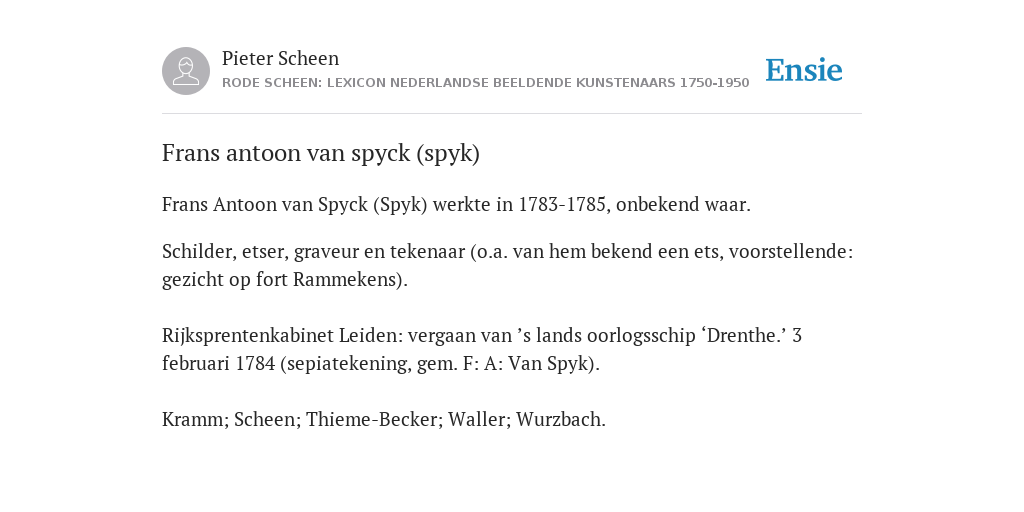 Pieter Scheen
RODE SCHEEN: LEXICON NEDERLANDSE BEELDENDE KUNSTENAARS 1750-1950

Ensie

Frans antoon van spyck (spyk)

Frans Antoon van Spyck (Spyk) werkte in 1783-1785, onbekend waar.

Schilder, etser, graveur en tekenaar (o.a. van hem bekend een ets, voorstellende: gezicht op fort Rammekens).

Rijksprentenkabinet Leiden: vergaan van ’s lands oorlogsschip ‘Drenthe.’ 3 februari 1784 (sepiatekening, gem. F: A: Van Spyk).

Kramm; Scheen; Thieme-Becker; Waller; Wurzbach.